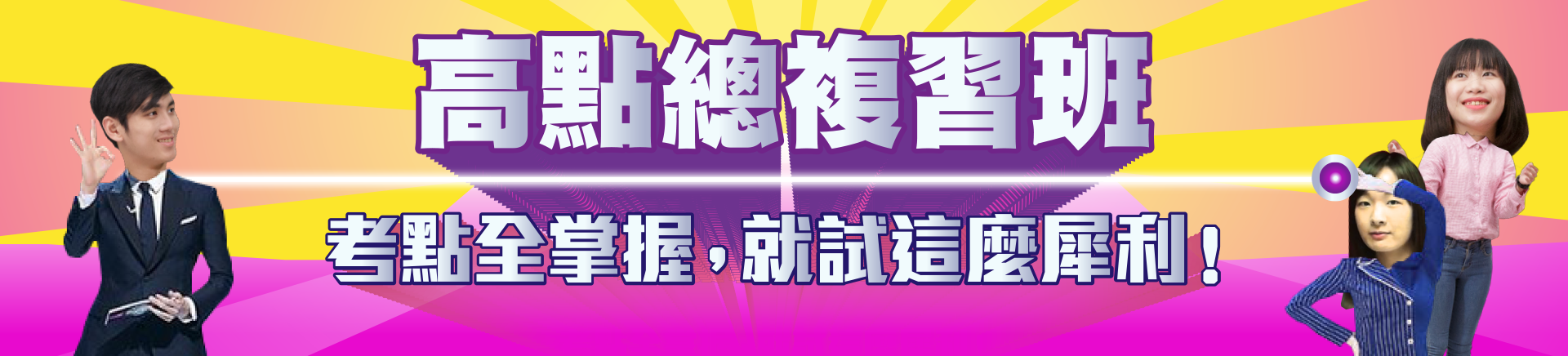 高點總複習班

考點全掌握，就試這麼犀利！